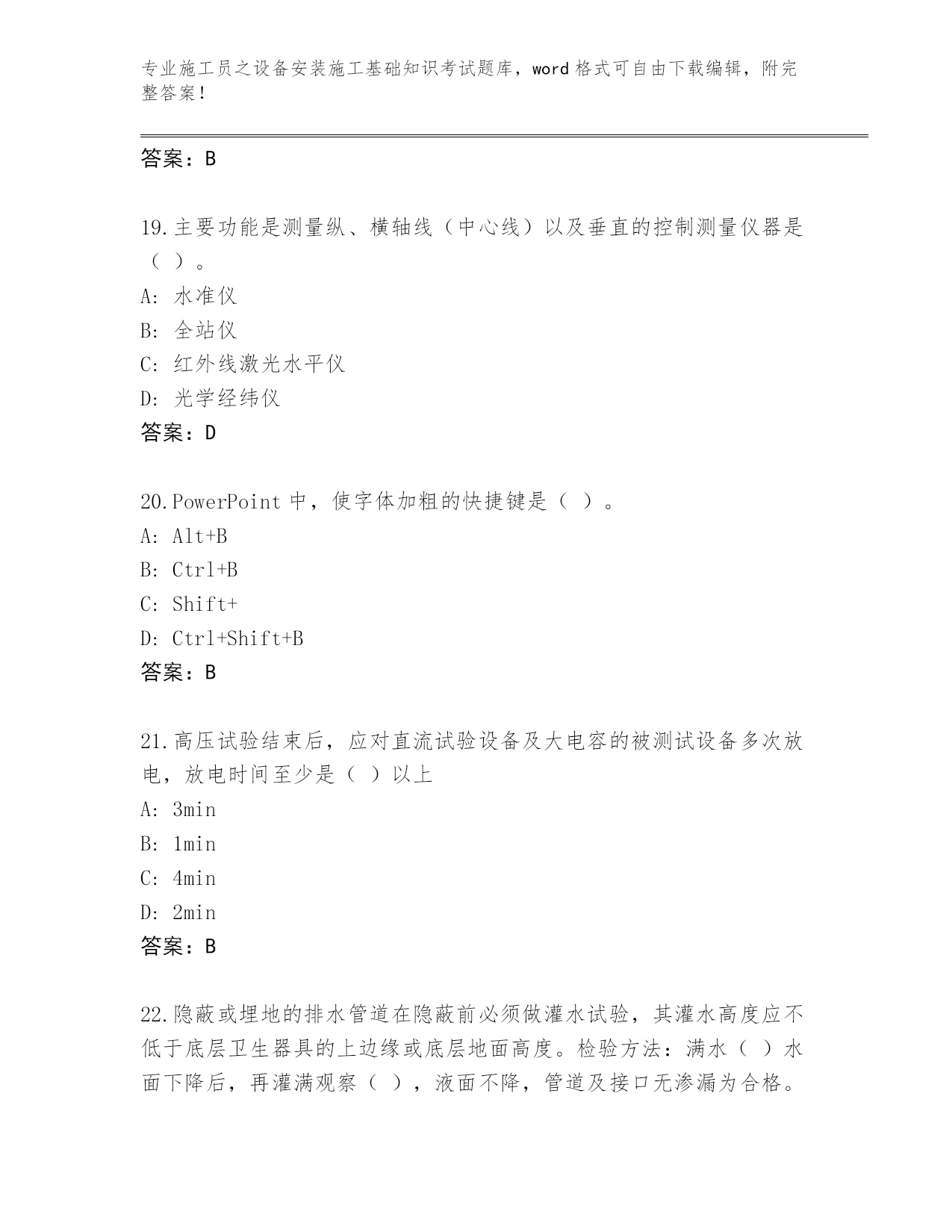 专业施工员之设备安装施工基础知识考试题库，word 格式可自由下载编辑，附完整答案！

答案：B

19.主要功能是测量纵、横轴线（中心线）以及垂直的控制测量仪器是（ ）。

A: 水准仪

B: 全站仪

C: 红外线激光水平仪

D: 光学经纬仪

答案：D

20.PowerPoint 中，使字体加粗的快捷键是（ ）。

A: Alt+B

B: Ctrl+B

C: Shift+

D: Ctrl+Shift+B

答案：B

21.高压试验结束后，应对直流试验设备及大电容的被测试设备多次放电，放电时间至少是（ ）以上

A: 3min

B: 1min

C: 4min

D: 2min

答案：B

22.隐蔽或埋地的排水管道在隐蔽前必须做灌水试验，其灌水高度应不低于底层卫生器具的上边缘或底层地面高度。检验方法：满水（ ）水面下降后，再灌满观察（ ），液面不降，管道及接口无渗漏为合格。